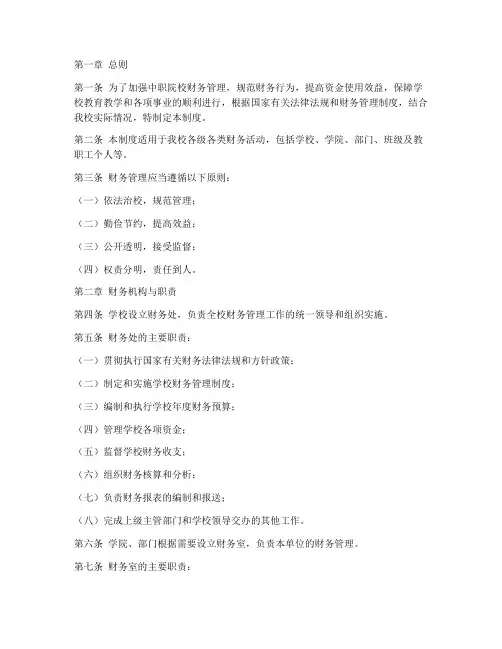 第一章 总则

第一条 为了加强中职院校财务管理，规范财务行为，提高资金使用效益，保障学校教育教学和各项事业的顺利进行，根据国家有关法律法规和财务管理制度，结合我校实际情况，特制定本制度。

第二条 本制度适用于我校各级各类财务活动，包括学校、学院、部门、班级及教职工个人等。

第三条 财务管理应当遵循以下原则：

（一）依法治校，规范管理；

（二）勤俭节约，提高效益；

（三）公开透明，接受监督；

（四）权责分明，责任到人。

第二章 财务机构与职责

第四条 学校设立财务处，负责全校财务管理工作的统一领导和组织实施。

第五条 财务处的主要职责：

（一）贯彻执行国家有关财务法律法规和方针政策；

（二）制定和实施学校财务管理制度；

（三）编制和执行学校年度财务预算；

（四）管理学校各项资金；

（五）监督学校财务收支；

（六）组织财务核算和分析；

（七）负责财务报表的编制和报送；

（八）完成上级主管部门和学校领导交办的其他工作。

第六条 学院、部门根据需要设立财务室，负责本单位的财务管理。

第七条 财务室的主要职责：